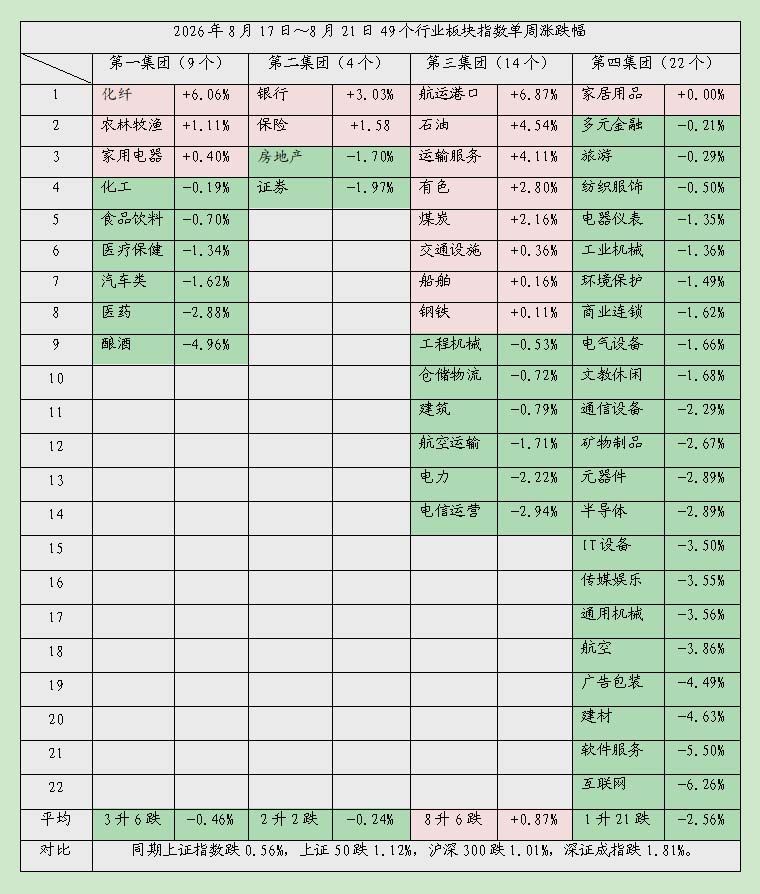 2026年8月17日～8月21日49个行业板块指数单周涨跌幅

| | 第一集团（9个） | | 第二集团（4个） | | 第三集团（14个） | | 第四集团（22个） | |
|---|---|---|---|---|---|---|---|---|
| 1 | 化纤 | +6.06% | 银行 | +3.03% | 航运港口 | +6.87% | 家居用品 | +0.00% |
| 2 | 农林牧渔 | +1.11% | 保险 | +1.58 | 石油 | +4.54% | 多元金融 | -0.21% |
| 3 | 家用电器 | +0.40% | 房地产 | -1.70% | 运输服务 | +4.11% | 旅游 | -0.29% |
| 4 | 化工 | -0.19% | 证券 | -1.97% | 有色 | +2.80% | 纺织服饰 | -0.50% |
| 5 | 食品饮料 | -0.70% | | | 煤炭 | +2.16% | 电器仪表 | -1.35% |
| 6 | 医疗保健 | -1.34% | | | 交通设施 | +0.36% | 工业机械 | -1.36% |
| 7 | 汽车类 | -1.62% | | | 船舶 | +0.16% | 环境保护 | -1.49% |
| 8 | 医药 | -2.88% | | | 钢铁 | +0.11% | 商业连锁 | -1.62% |
| 9 | 酿酒 | -4.96% | | | 工程机械 | -0.53% | 电气设备 | -1.66% |
| 10 | | | | | 仓储物流 | -0.72% | 文教休闲 | -1.68% |
| 11 | | | | | 建筑 | -0.79% | 通信设备 | -2.29% |
| 12 | | | | | 航空运输 | -1.71% | 矿物制品 | -2.67% |
| 13 | | | | | 电力 | -2.22% | 元器件 | -2.89% |
| 14 | | | | | 电信运营 | -2.94% | 半导体 | -2.89% |
| 15 | | | | | | | IT设备 | -3.50% |
| 16 | | | | | | | 传媒娱乐 | -3.55% |
| 17 | | | | | | | 通用机械 | -3.56% |
| 18 | | | | | | | 航空 | -3.86% |
| 19 | | | | | | | 广告包装 | -4.49% |
| 20 | | | | | | | 建材 | -4.63% |
| 21 | | | | | | | 软件服务 | -5.50% |
| 22 | | | | | | | 互联网 | -6.26% |
| 平均 | 3升6跌 | -0.46% | 2升2跌 | -0.24% | 8升6跌 | +0.87% | 1升21跌 | -2.56% |
| 对比 | 同期上证指数跌0.56%，上证50跌1.12%，沪深300跌1.01%，深证成指跌1.81%。 | | | | | | | |